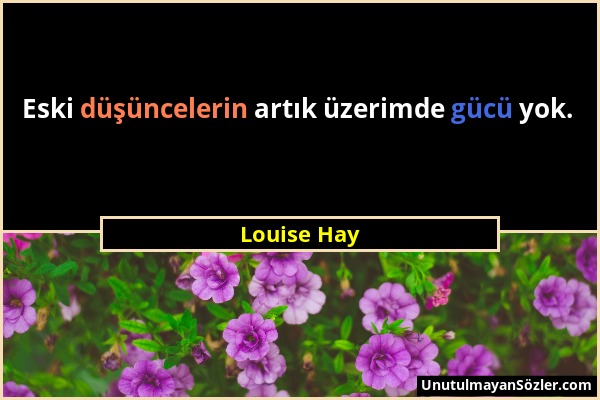 Eski düşüncelerin artık üzerimde gücü yok.

Louise Hay

UnutulmayanSözler.com